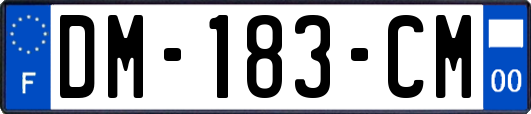 F

DM-183-CM

00